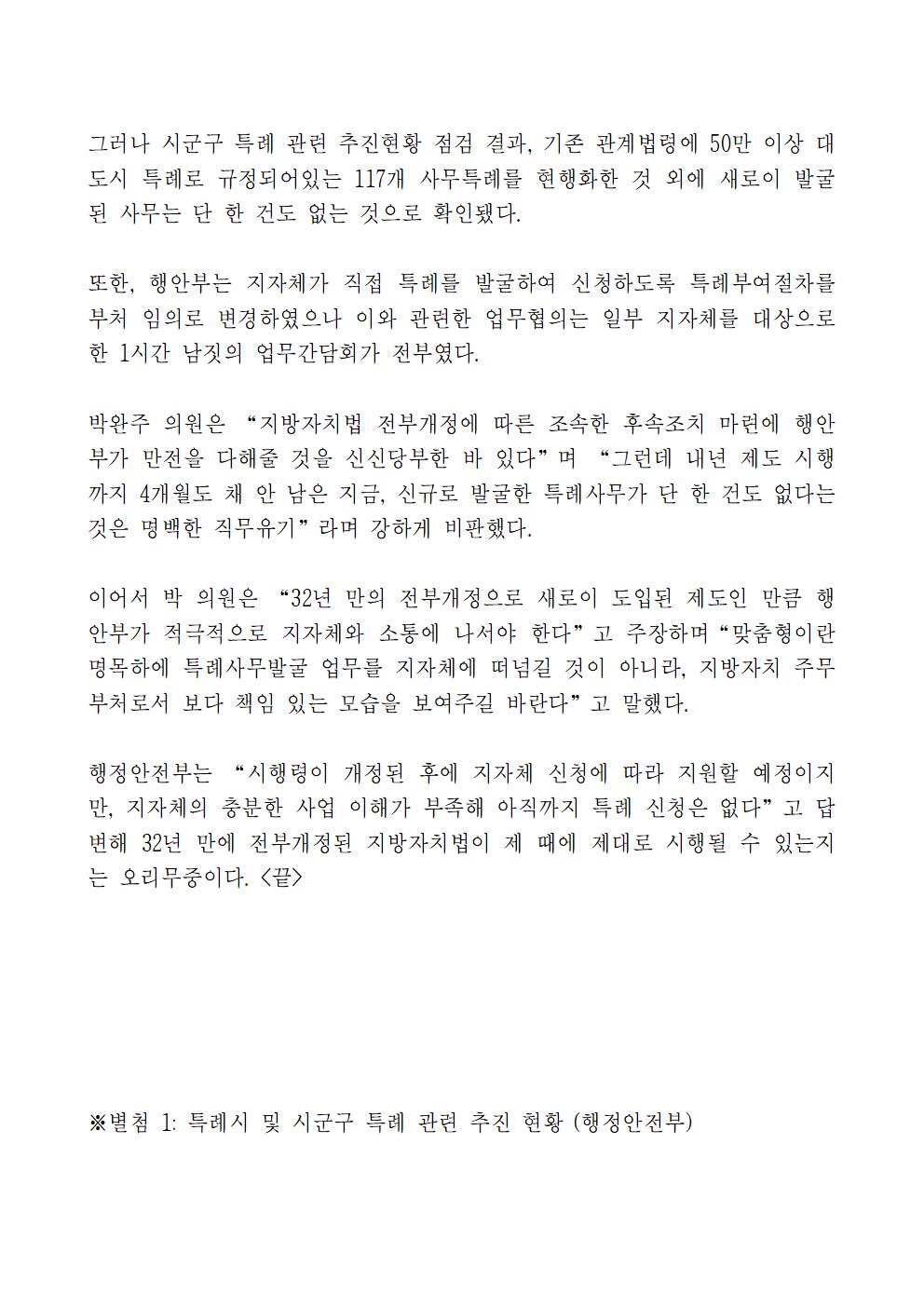 그러나 시군구 특례 관련 추진현황 점검 결과, 기존 관계법령에 50만 이상 대도시 특례로 규정되어있는 117개 사무특례를 현행화한 것 외에 새로이 발굴된 사무는 단 한 건도 없는 것으로 확인됐다.

또한, 행안부는 지자체가 직접 특례를 발굴하여 신청하도록 특례부여절차를 부처 임의로 변경하였으나 이와 관련한 업무협의는 일부 지자체를 대상으로 한 1시간 남짓의 업무간담회가 전부였다.

박완주 의원은 “지방자치법 전부개정에 따른 조속한 후속조치 마련에 행안부가 만전을 다해줄 것을 신신당부한 바 있다”며 “그런데 내년 제도 시행까지 4개월도 채 안 남은 지금, 신규로 발굴한 특례사무가 단 한 건도 없다는 것은 명백한 직무유기”라며 강하게 비판했다.

이어서 박 의원은 “32년 만의 전부개정으로 새로이 도입된 제도인 만큼 행안부가 적극적으로 지자체와 소통에 나서야 한다”고 주장하며 “맞춤형이란 명목하에 특례사무발굴 업무를 지자체에 떠넘길 것이 아니라, 지방자치 주무부처로서 보다 책임 있는 모습을 보여주길 바란다”고 말했다.

행정안전부는 “시행령이 개정된 후에 지자체 신청에 따라 지원할 예정이지만, 지자체의 충분한 사업 이해가 부족해 아직까지 특례 신청은 없다”고 답변해 32년 만에 전부개정된 지방자치법이 제 때에 제대로 시행될 수 있는지는 오리무중이다. <끝>

※별첨 1: 특례시 및 시군구 특례 관련 추진 현황 (행정안전부)